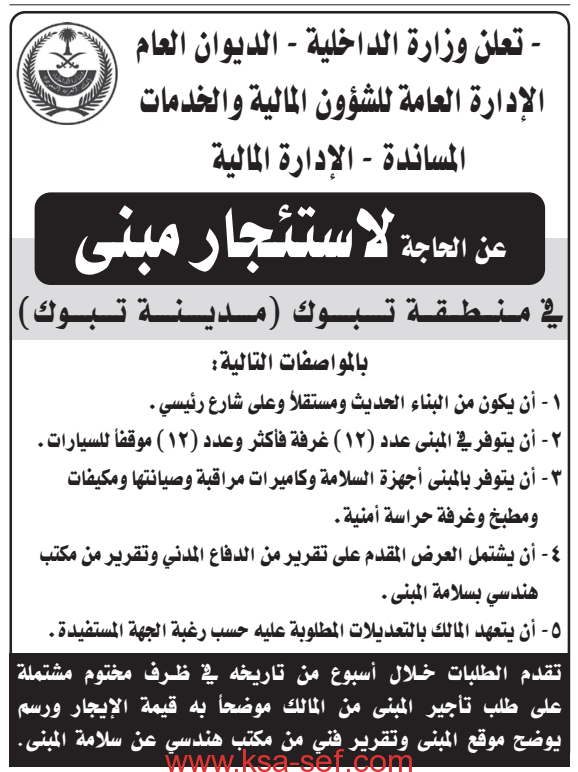 - تعلن وزارة الداخلية - الديوان العام
الإدارة العامة للشؤون المالية والخدمات المساندة - الإدارة المالية

عن الحاجة لاستئجار مبنى

في منطقة تبوك (مدينة تبوك)

بالمواصفات التالية:

١ - أن يكون من البناء الحديث ومستقلاً وعلى شارع رئيسي.

٢ - أن يتوفر في المبنى عدد (١٢) غرفة فأكثر وعدد (١٢) موقفاً للسيارات.

٣ - أن يتوفر بالمبنى أجهزة السلامة وكاميرات مراقبة وصيانتها ومكيفات ومطبخ وغرفة حراسة أمنية.

٤ - أن يشتمل العرض المقدم على تقرير من الدفاع المدني وتقرير من مكتب هندسي بسلامة المبنى.

٥ - أن يتعهد المالك بالتعديلات المطلوبة عليه حسب رغبة الجهة المستفيدة.

تقدم الطلبات خلال أسبوع من تاريخه في ظرف مختوم مشتملة على طلب تأجير المبنى من المالك موضحاً به قيمة الإيجار ورسم يوضح موقع المبنى وتقرير فني من مكتب هندسي عن سلامة المبنى.

www.ksa-sef.com